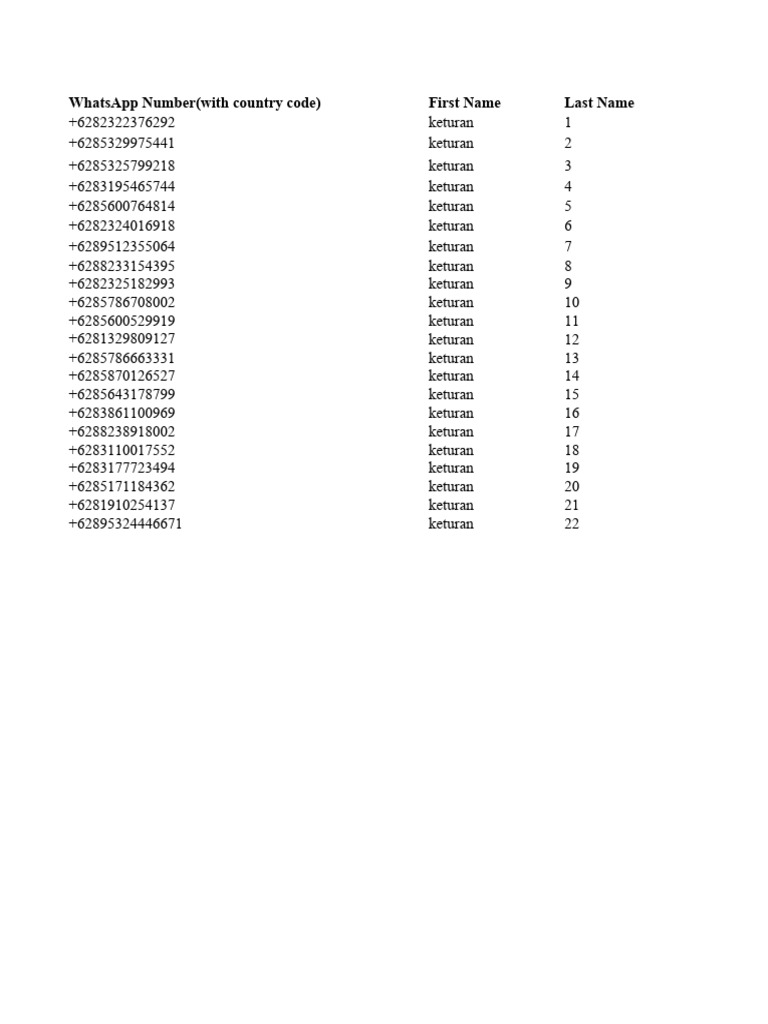 | WhatsApp Number(with country code) | First Name | Last Name |
|---|---|---|
| +6282322376292 | keturan | 1 |
| +6285329975441 | keturan | 2 |
| +6285325799218 | keturan | 3 |
| +6283195465744 | keturan | 4 |
| +6285600764814 | keturan | 5 |
| +6282324016918 | keturan | 6 |
| +6289512355064 | keturan | 7 |
| +6288233154395 | keturan | 8 |
| +6282325182993 | keturan | 9 |
| +6285786708002 | keturan | 10 |
| +6285600529919 | keturan | 11 |
| +6281329809127 | keturan | 12 |
| +6285786663331 | keturan | 13 |
| +6285870126527 | keturan | 14 |
| +6285643178799 | keturan | 15 |
| +6283861100969 | keturan | 16 |
| +6288238918002 | keturan | 17 |
| +6283110017552 | keturan | 18 |
| +6283177723494 | keturan | 19 |
| +6285171184362 | keturan | 20 |
| +6281910254137 | keturan | 21 |
| +62895324446671 | keturan | 22 |